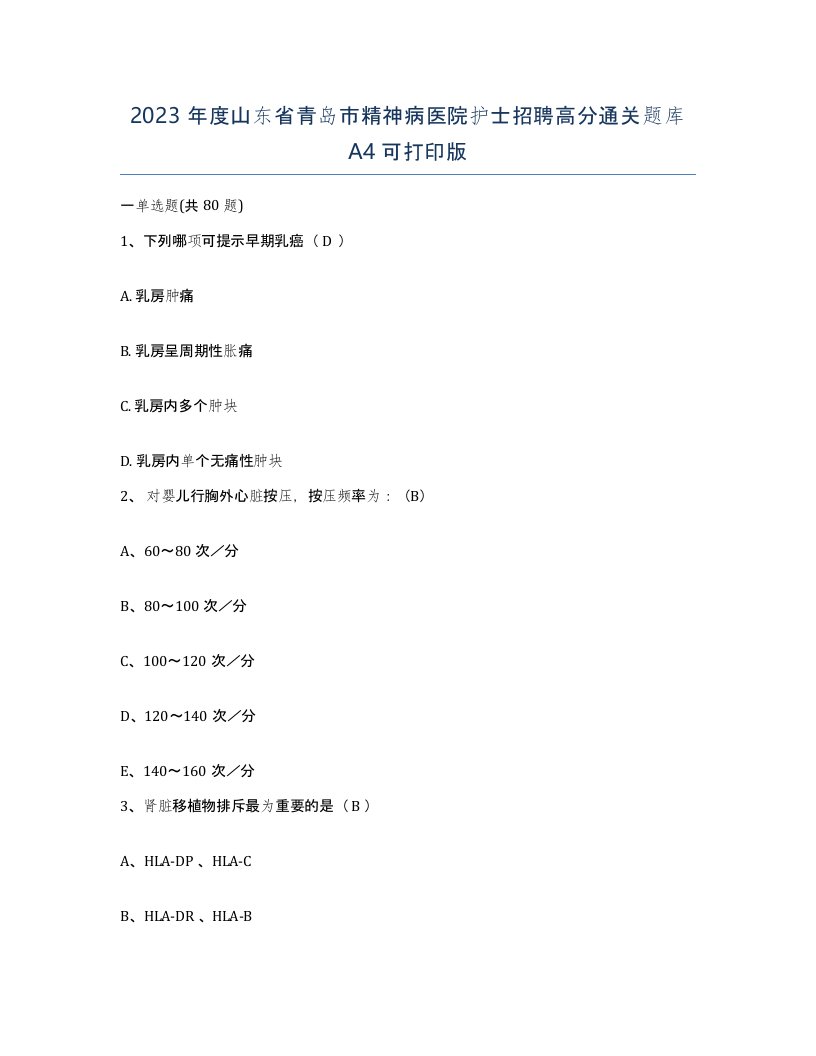 2023 年度山东省青岛市精神病医院护士招聘高分通关题库 A4 可打印版

一单选题(共 80 题)

1、下列哪项可提示早期乳癌（ D ）

A. 乳房肿痛

B. 乳房呈周期性胀痛

C. 乳房内多个肿块

D. 乳房内单个无痛性肿块

2、 对婴儿行胸外心脏按压，按压频率为：（B）

A、60～80 次／分

B、80～100 次／分

C、100～120 次／分

D、120～140 次／分

E、140～160 次／分

3、肾脏移植物排斥最为重要的是（ B ）

A、HLA-DP 、HLA-C

B、HLA-DR 、HLA-B